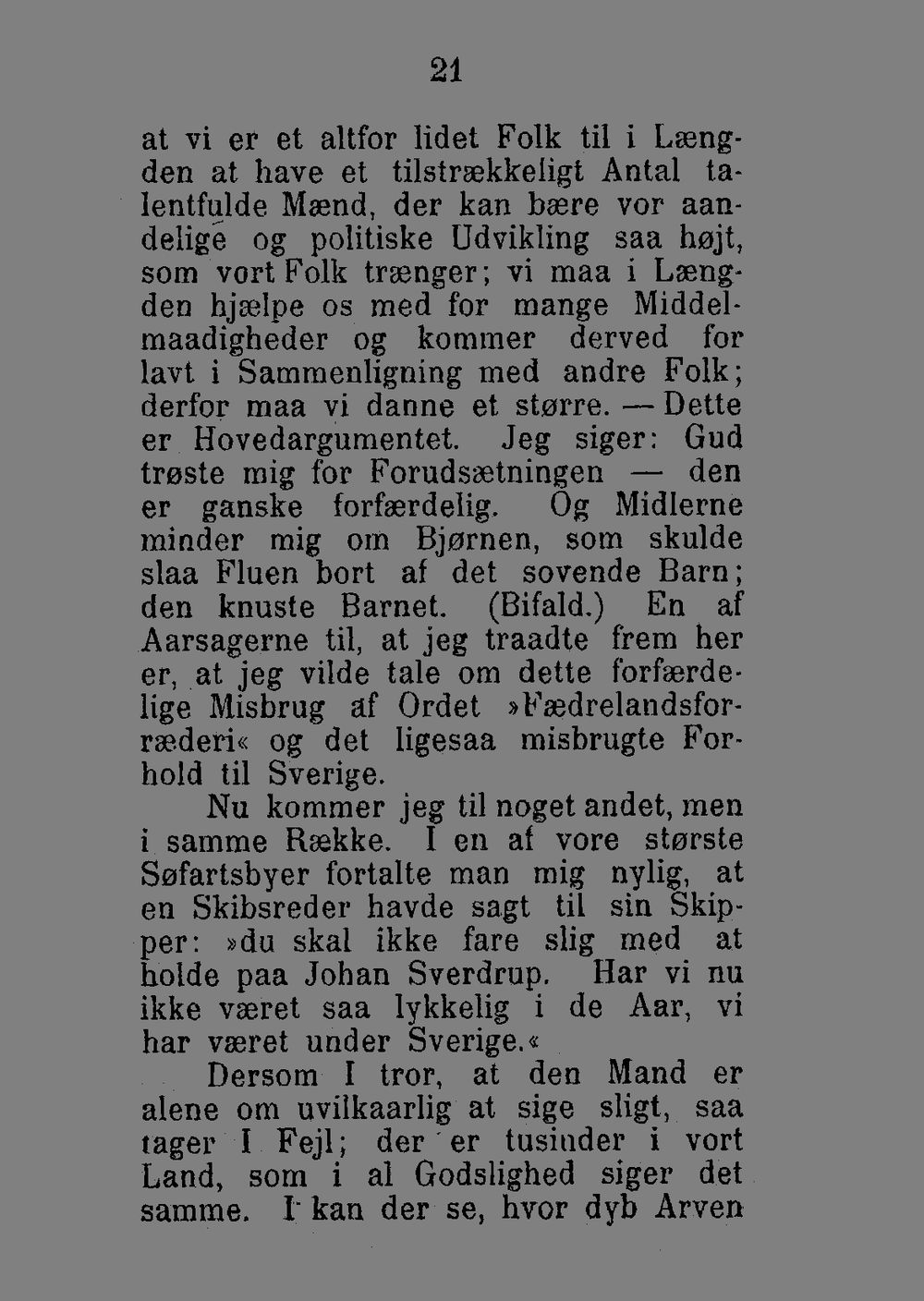 21

at vi er et altfor lidet Folk til i Længden at have et tilstrækkeligt Antal talentfulde Mænd, der kan bære vor aandelige og politiske Udvikling saa højt, som vort Folk trænger; vi maa i Længden hjælpe os med for mange Middelmaadigheder og kommer derved for lavt i Sammenligning med andre Folk; derfor maa vi danne et større. — Dette er Hovedargumentet. Jeg siger: Gud trøste mig for Forudsætningen — den er ganske forfærdelig. Og Midlerne minder mig om Bjørnen, som skulde slaa Fluen bort af det sovende Barn; den knuste Barnet. (Bifald.) En af Aarsagerne til, at jeg traadte frem her er, at jeg vilde tale om dette forfærdelige Misbrug af Ordet »Fædrelandsforræderi« og det ligesaa misbrugte Forhold til Sverige.

Nu kommer jeg til noget andet, men i samme Række. I en af vore største Søfartsbyer fortalte man mig nylig, at en Skibsreder havde sagt til sin Skipper: »du skal ikke fare slig med at holde paa Johan Sverdrup. Har vi nu ikke været saa lykkelig i de Aar, vi har været under Sverige.«

Dersom I tror, at den Mand er alene om uvilkaarlig at sige sligt, saa tager I Fejl; der er tusinder i vort Land, som i al Godslighed siger det samme. I kan der se, hvor dyb Arven